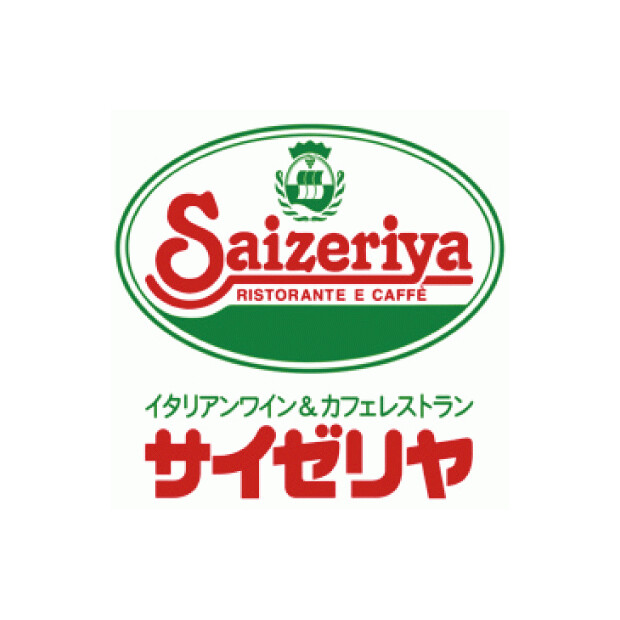 Saizeriya
RISTORANTE E CAFFÈ

イタリアンワイン＆カフェレストラン
サイゼリヤ